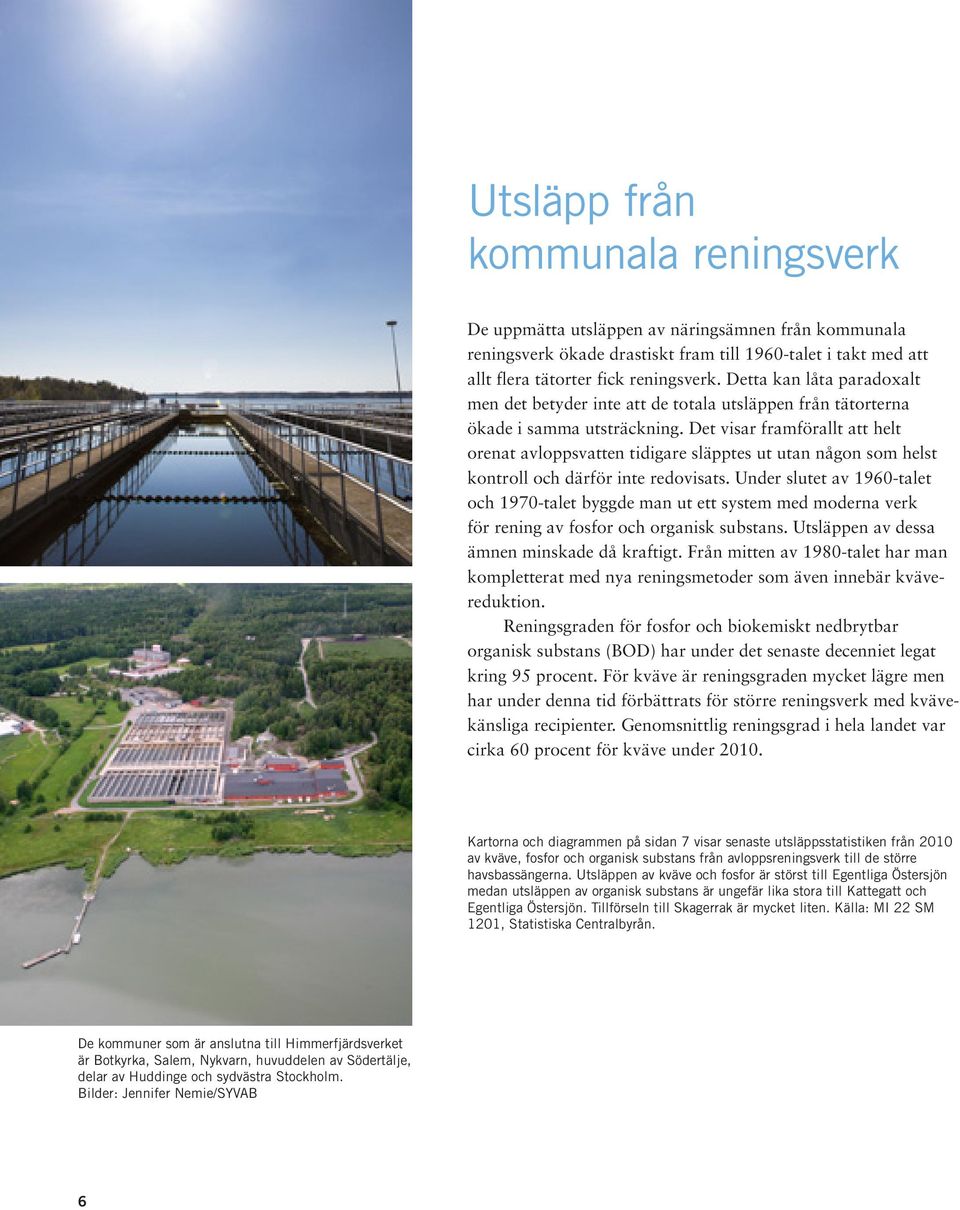 Utsläpp från kommunala reningsverk

De uppmätta utsläppen av näringsämnen från kommunala reningsverk ökade drastiskt fram till 1960-talet i takt med att allt flera tätorter fick reningsverk. Detta kan låta paradoxalt men det betyder inte att de totala utsläppen från tätorterna ökade i samma utsträckning. Det visar framförallt att helt orenat avloppsvatten tidigare släpptes ut utan någon som helst kontroll och därför inte redovisats. Under slutet av 1960-talet och 1970-talet byggde man ut ett system med moderna verk för rening av fosfor och organisk substans. Utsläppen av dessa ämnen minskade då kraftigt. Från mitten av 1980-talet har man kompletterat med nya reningsmetoder som även innebär kvävereduktion.

Reningsgraden för fosfor och biokemiskt nedbrytbar organisk substans (BOD) har under det senaste decenniet legat kring 95 procent. För kväve är reningsgraden mycket lägre men har under denna tid förbättrats för större reningsverk med kvävekänsliga recipienter. Genomsnittlig reningsgrad i hela landet var cirka 60 procent för kväve under 2010.

Kartorna och diagrammen på sidan 7 visar senaste utsläppsstatistiken från 2010 av kväve, fosfor och organisk substans från avloppsreningsverk till de större havsbassängerna. Utsläppen av kväve och fosfor är störst till Egentliga Östersjön medan utsläppen av organisk substans är ungefär lika stora till Kattegatt och Egentliga Östersjön. Tillförseln till Skagerrak är mycket liten. Källa: MI 22 SM 1201, Statistiska Centralbyrån.

De kommuner som är anslutna till Himmerfjärdsverket är Botkyrka, Salem, Nykvarn, huvuddelen av Södertälje, delar av Huddinge och sydvästra Stockholm. Bilder: Jennifer Nemie/SYVAB

6